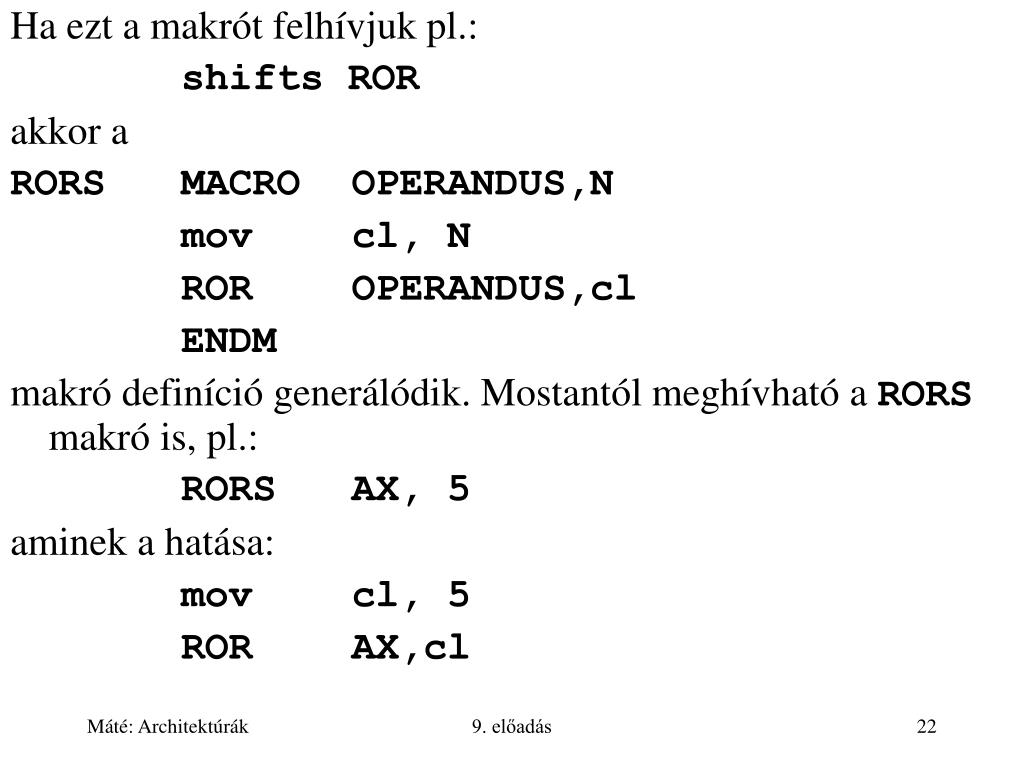 Ha ezt a makrót felhívjuk pl.:

shifts ROR

akkor a

RORS MACRO OPERANDUS,N
mov cl, N
ROR OPERANDUS,cl
ENDM

makró definíció generálódik. Mostantól meghívható a RORS makró is, pl.:

RORS AX, 5

aminek a hatása:

mov cl, 5
ROR AX,cl

Máté: Architektúrák 9. előadás 22